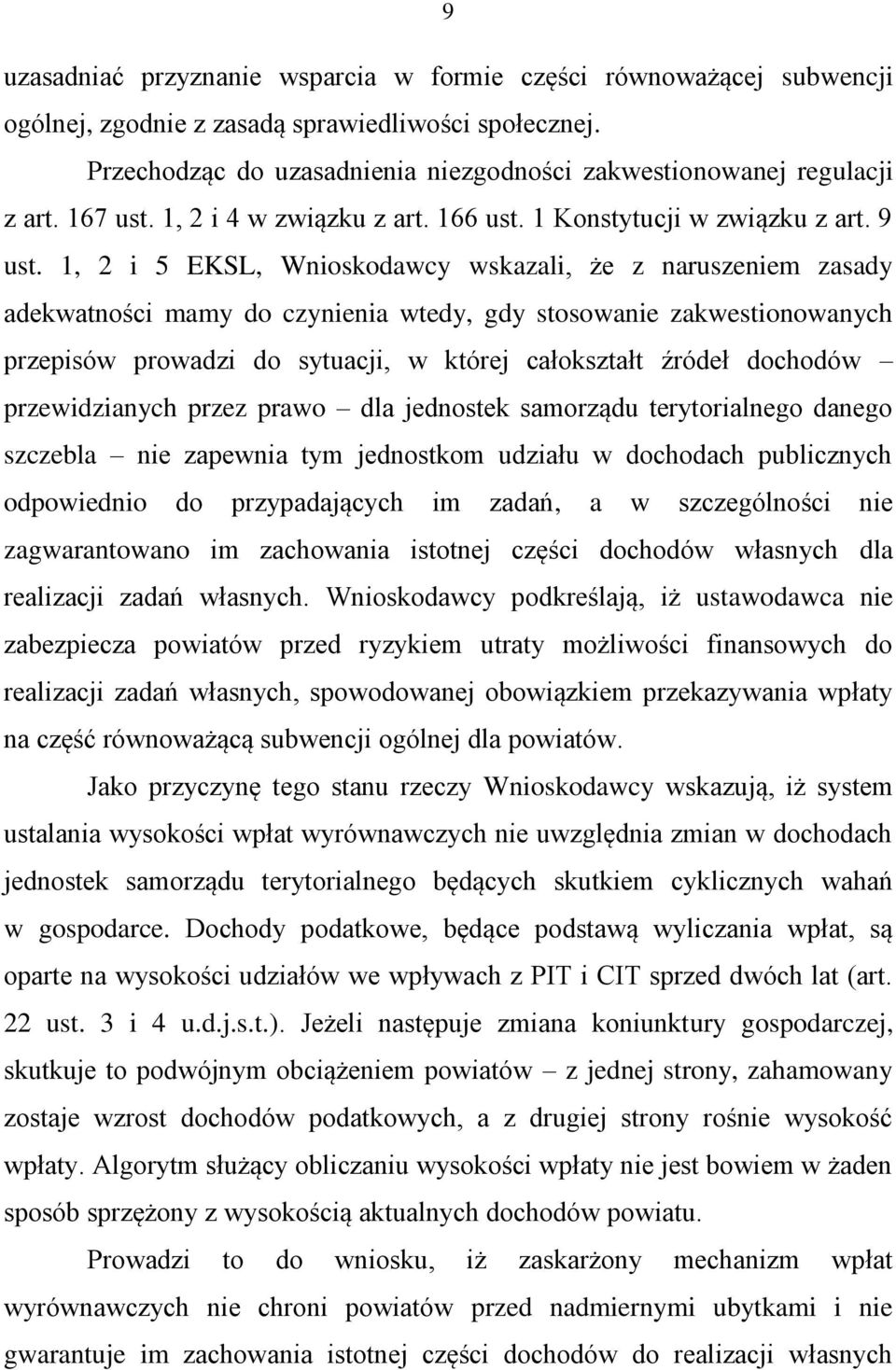 9

uzasadniać przyznanie wsparcia w formie części równoważącej subwencji ogólnej, zgodnie z zasadą sprawiedliwości społecznej.

Przechodząc do uzasadnienia niezgodności zakwestionowanej regulacji z art. 167 ust. 1, 2 i 4 w związku z art. 166 ust. 1 Konstytucji w związku z art. 9 ust. 1, 2 i 5 EKSL, Wnioskodawcy wskazali, że z naruszeniem zasady adekwatności mamy do czynienia wtedy, gdy stosowanie zakwestionowanych przepisów prowadzi do sytuacji, w której całokształt źródeł dochodów – przewidzianych przez prawo – dla jednostek samorządu terytorialnego danego szczebla – nie zapewnia tym jednostkom udziału w dochodach publicznych odpowiednio do przypadających im zadań, a w szczególności nie zagwarantowano im zachowania istotnej części dochodów własnych dla realizacji zadań własnych. Wnioskodawcy podkreślają, iż ustawodawca nie zabezpiecza powiatów przed ryzykiem utraty możliwości finansowych do realizacji zadań własnych, spowodowanej obowiązkiem przekazywania wpłaty na część równoważącą subwencji ogólnej dla powiatów.

Jako przyczynę tego stanu rzeczy Wnioskodawcy wskazują, iż system ustalania wysokości wpłat wyrównawczych nie uwzględnia zmian w dochodach jednostek samorządu terytorialnego będących skutkiem cyklicznych wahań w gospodarce. Dochody podatkowe, będące podstawą wyliczania wpłat, są oparte na wysokości udziałów we wpływach z PIT i CIT sprzed dwóch lat (art. 22 ust. 3 i 4 u.d.j.s.t.). Jeżeli następuje zmiana koniunktury gospodarczej, skutkuje to podwójnym obciążeniem powiatów – z jednej strony, zahamowany zostaje wzrost dochodów podatkowych, a z drugiej strony rośnie wysokość wpłaty. Algorytm służący obliczaniu wysokości wpłaty nie jest bowiem w żaden sposób sprzężony z wysokością aktualnych dochodów powiatu.

Prowadzi to do wniosku, iż zaskarżony mechanizm wpłat wyrównawczych nie chroni powiatów przed nadmiernymi ubytkami i nie gwarantuje im zachowania istotnej części dochodów do realizacji własnych